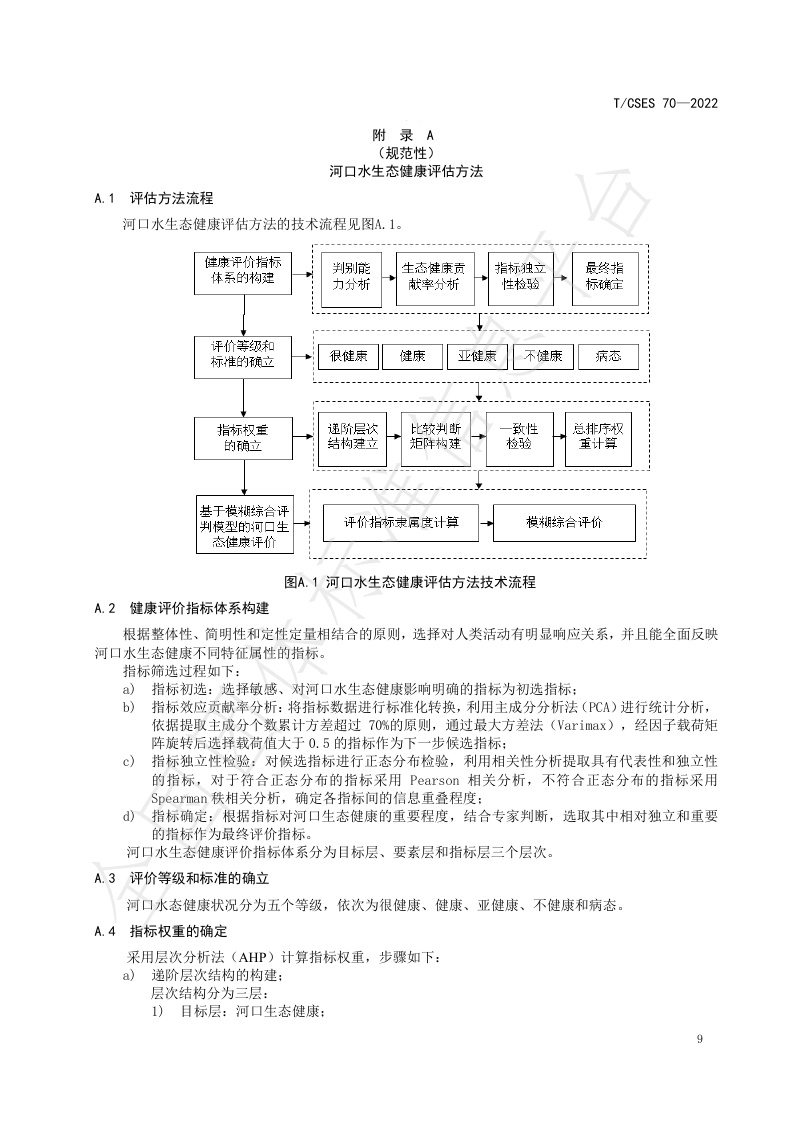 T/CSES 70—2022

附 录 A
（规范性）
河口水生态健康评估方法

A.1 评估方法流程

河口水生态健康评估方法的技术流程见图A.1。

健康评价指标体系的构建
判别能力分析
生态健康贡献率分析
指标独立性检验
最终指标确定
评价等级和标准的确立
很健康
健康
亚健康
不健康
病态
指标权重的确立
递阶层次结构建立
比较判断矩阵构建
一致性检验
总排序权重计算
基于模糊综合评判模型的河口生态健康评价
评价指标隶属度计算
模糊综合评价

图A.1 河口水生态健康评估方法技术流程

A.2 健康评价指标体系构建

根据整体性、简明性和定性定量相结合的原则，选择对人类活动有明显响应关系，并且能全面反映河口水生态健康不同特征属性的指标。

指标筛选过程如下：

a) 指标初选：选择敏感、对河口水生态健康影响明确的指标为初选指标；
b) 指标效应贡献率分析：将指标数据进行标准化转换，利用主成分分析法（PCA）进行统计分析，依据提取主成分个数累计方差超过 70%的原则，通过最大方差法（Varimax），经因子载荷矩阵旋转后选择载荷值大于 0.5 的指标作为下一步候选指标；
c) 指标独立性检验：对候选指标进行正态分布检验，利用相关性分析提取具有代表性和独立性的指标，对于符合正态分布的指标采用 Pearson 相关分析，不符合正态分布的指标采用 Spearman 秩相关分析，确定各指标间的信息重叠程度；
d) 指标确定：根据指标对河口生态健康的重要程度，结合专家判断，选取其中相对独立和重要的指标作为最终评价指标。

河口水生态健康评价指标体系分为目标层、要素层和指标层三个层次。

A.3 评价等级和标准的确立

河口水态健康状况分为五个等级，依次为很健康、健康、亚健康、不健康和病态。

A.4 指标权重的确定

采用层次分析法（AHP）计算指标权重，步骤如下：

a) 递阶层次结构的构建：
层次结构分为三层：
1) 目标层：河口生态健康；

9